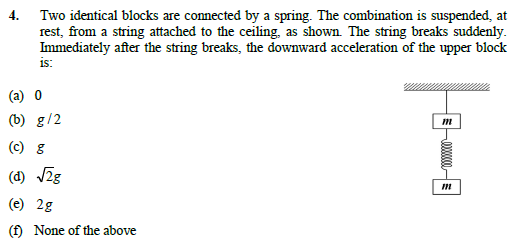 4. Two identical blocks are connected by a spring. The combination is suspended, at rest, from a string attached to the ceiling, as shown. The string breaks suddenly. Immediately after the string breaks, the downward acceleration of the upper block is:

(a) 0

(b) $g/2$

(c) $g$

(d) $\sqrt{2}g$

(e) $2g$

(f) None of the above

$m$

$m$